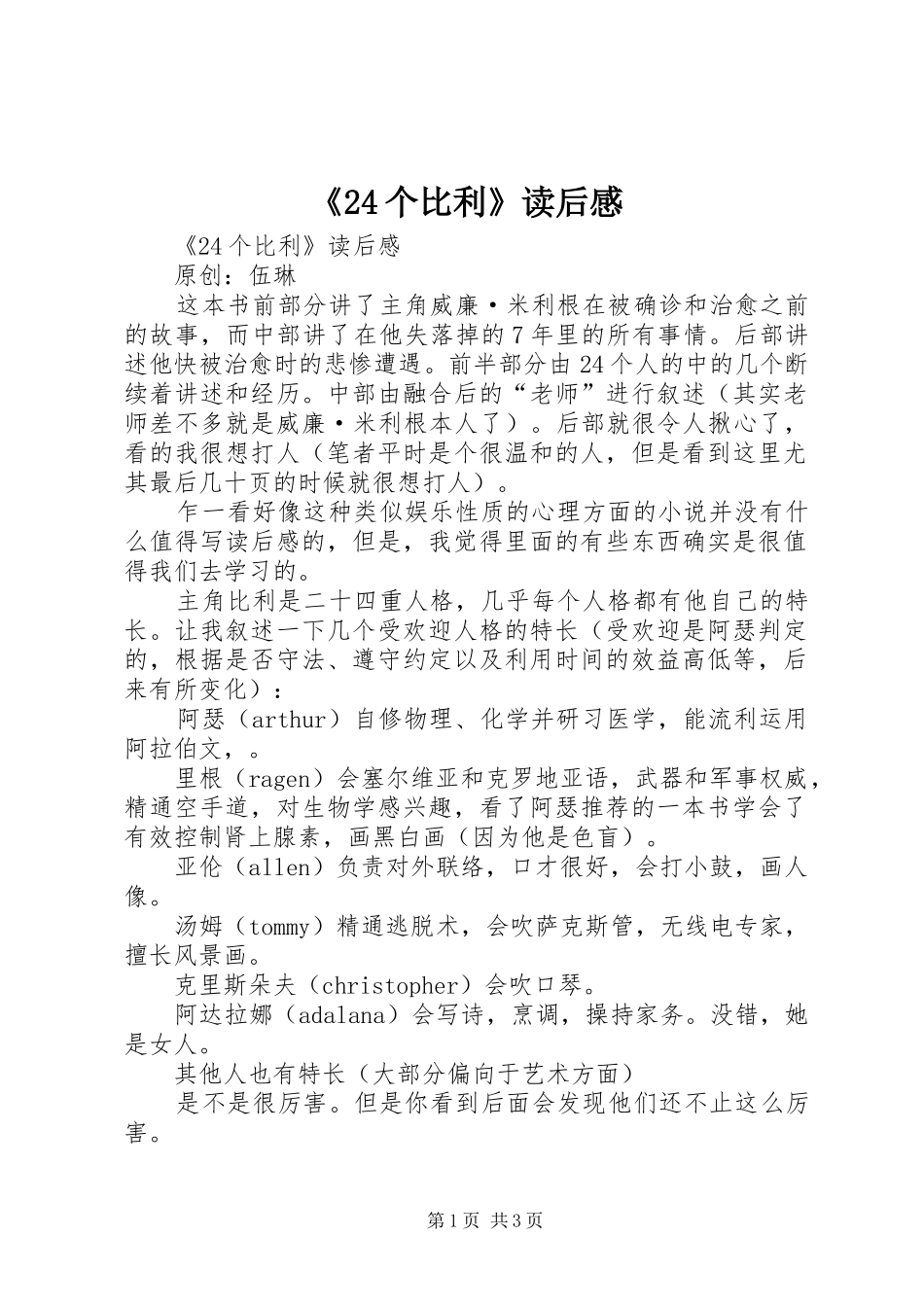 《24个比利》读后感

《24个比利》读后感

原创：伍琳

这本书前部分讲了主角威廉·米利根在被确诊和治愈之前的故事，而中部讲了在他失落掉的7年里的所有事情。后部讲述他快被治愈时的悲惨遭遇。前半部分由24个人的中的几个断续着讲述和经历。中部由融合后的“老师”进行叙述（其实老师差不多就是威廉·米利根本人了）。后部就很令人揪心了，看的我很想打人（笔者平时是个很温和的人，但是看到这里尤其最后几十页的时候就很想打人）。

乍一看好像这种类似娱乐性质的心理方面的小说并没有什么值得写读后感的，但是，我觉得里面的有些东西确实是很值得我们去学习的。

主角比利是二十四重人格，几乎每个人格都有他自己的特长。让我叙述一下几个受欢迎人格的特长（受欢迎是阿瑟判定的，根据是否守法、遵守约定以及利用时间的效益高低等，后来有所变化）：

阿瑟（arthur）自修物理、化学并研习医学，能流利运用阿拉伯文，。

里根（ragen）会塞尔维亚和克罗地亚语，武器和军事权威，精通空手道，对生物学感兴趣，看了阿瑟推荐的一本书学会了有效控制肾上腺素，画黑白画（因为他是色盲）。

亚伦（allen）负责对外联络，口才很好，会打小鼓，画人像。

汤姆（tommy）精通逃脱术，会吹萨克斯管，无线电专家，擅长风景画。

克里斯朵夫（christopher）会吹口琴。

阿达拉娜（adalana）会写诗，烹调，操持家务。没错，她是女人。

其他人也有特长（大部分偏向于艺术方面）

是不是很厉害。但是你看到后面会发现他们还不止这么厉害。

第1页 共3页